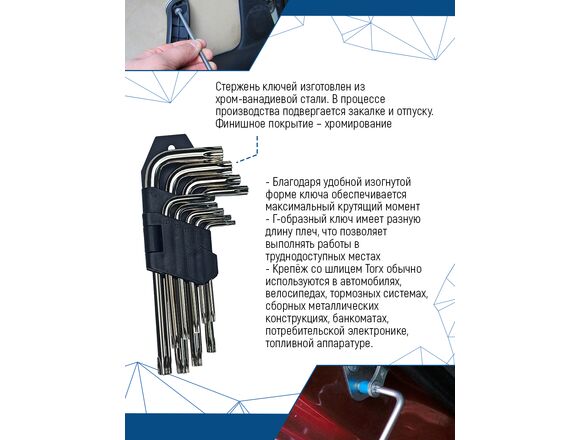 Стержень ключей изготовлен из хром-ванадиевой стали. В процессе производства подвергается закалке и отпуску. Финишное покрытие – хромирование

- Благодаря удобной изогнутой форме ключа обеспечивается максимальный крутящий момент
- Г-образный ключ имеет разную длину плеч, что позволяет выполнять работы в труднодоступных местах
- Крепёж со шлицем Torx обычно используются в автомобилях, велосипедах, тормозных системах, сборных металлических конструкциях, банкоматах, потребительской электронике, топливной аппаратуре.